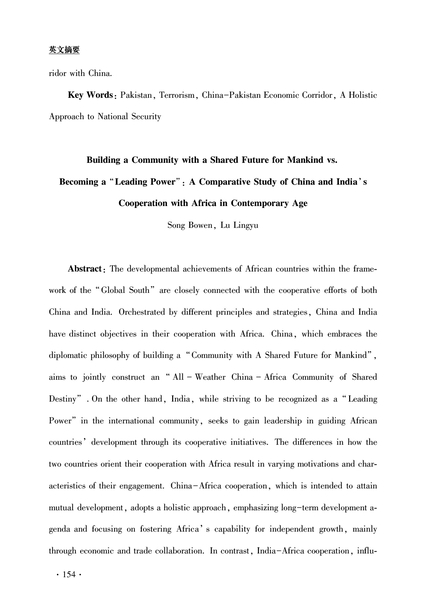 英文摘要

ridor with China.

Key Words: Pakistan, Terrorism, China-Pakistan Economic Corridor, A Holistic Approach to National Security

Building a Community with a Shared Future for Mankind vs. Becoming a "Leading Power": A Comparative Study of China and India's Cooperation with Africa in Contemporary Age

Song Bowen, Lu Lingyu

Abstract: The developmental achievements of African countries within the framework of the "Global South" are closely connected with the cooperative efforts of both China and India. Orchestrated by different principles and strategies, China and India have distinct objectives in their cooperation with Africa. China, which embraces the diplomatic philosophy of building a "Community with A Shared Future for Mankind", aims to jointly construct an "All-Weather China-Africa Community of Shared Destiny". On the other hand, India, while striving to be recognized as a "Leading Power" in the international community, seeks to gain leadership in guiding African countries' development through its cooperative initiatives. The differences in how the two countries orient their cooperation with Africa result in varying motivations and characteristics of their engagement. China-Africa cooperation, which is intended to attain mutual development, adopts a holistic approach, emphasizing long-term development agenda and focusing on fostering Africa's capability for independent growth, mainly through economic and trade collaboration. In contrast, India-Africa cooperation, influ-

· 154 ·